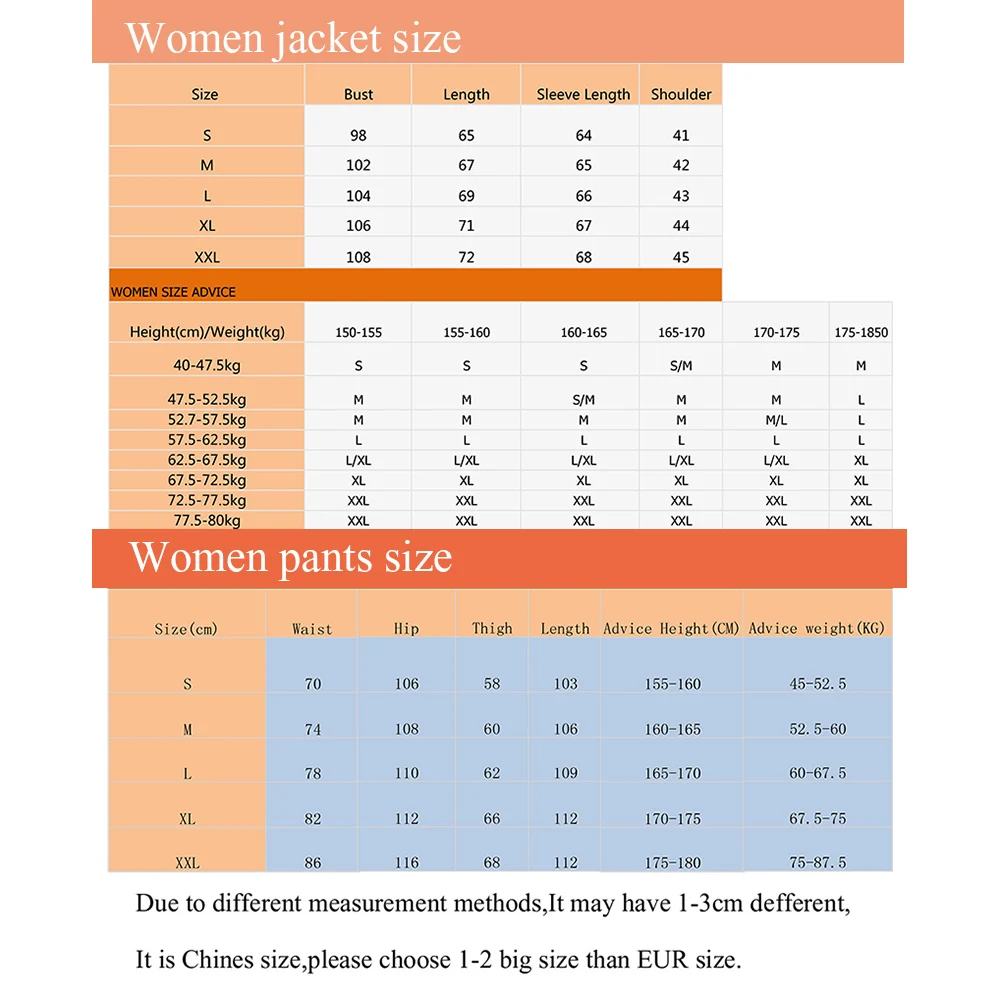 Women jacket size

| Size | Bust | Length | Sleeve Length | Shoulder |
|---|---|---|---|---|
| S | 98 | 65 | 64 | 41 |
| M | 102 | 67 | 65 | 42 |
| L | 104 | 69 | 66 | 43 |
| XL | 106 | 71 | 67 | 44 |
| XXL | 108 | 72 | 68 | 45 |

WOMEN SIZE ADVICE

| Height(cm)/Weight(kg) | 150-155 | 155-160 | 160-165 | 165-170 | 170-175 | 175-1850 |
|---|---|---|---|---|---|---|
| 40-47.5kg | S | S | S | S/M | M | M |
| 47.5-52.5kg | M | M | S/M | M | M | L |
| 52.7-57.5kg | M | M | M | M | M/L | L |
| 57.5-62.5kg | L | L | L | L | L | L |
| 62.5-67.5kg | L/XL | L/XL | L/XL | L/XL | L/XL | XL |
| 67.5-72.5kg | XL | XL | XL | XL | XL | XL |
| 72.5-77.5kg | XXL | XXL | XXL | XXL | XXL | XXL |
| 77.5-80kg | XXL | XXL | XXL | XXL | XXL | XXL |

Women pants size

| Size(cm) | Waist | Hip | Thigh | Length | Advice Height(CM) | Advice weight(KG) |
|---|---|---|---|---|---|---|
| S | 70 | 106 | 58 | 103 | 155-160 | 45-52.5 |
| M | 74 | 108 | 60 | 106 | 160-165 | 52.5-60 |
| L | 78 | 110 | 62 | 109 | 165-170 | 60-67.5 |
| XL | 82 | 112 | 66 | 112 | 170-175 | 67.5-75 |
| XXL | 86 | 116 | 68 | 112 | 175-180 | 75-87.5 |

Due to different measurement methods,It may have 1-3cm defferent,

It is Chines size,please choose 1-2 big size than EUR size.